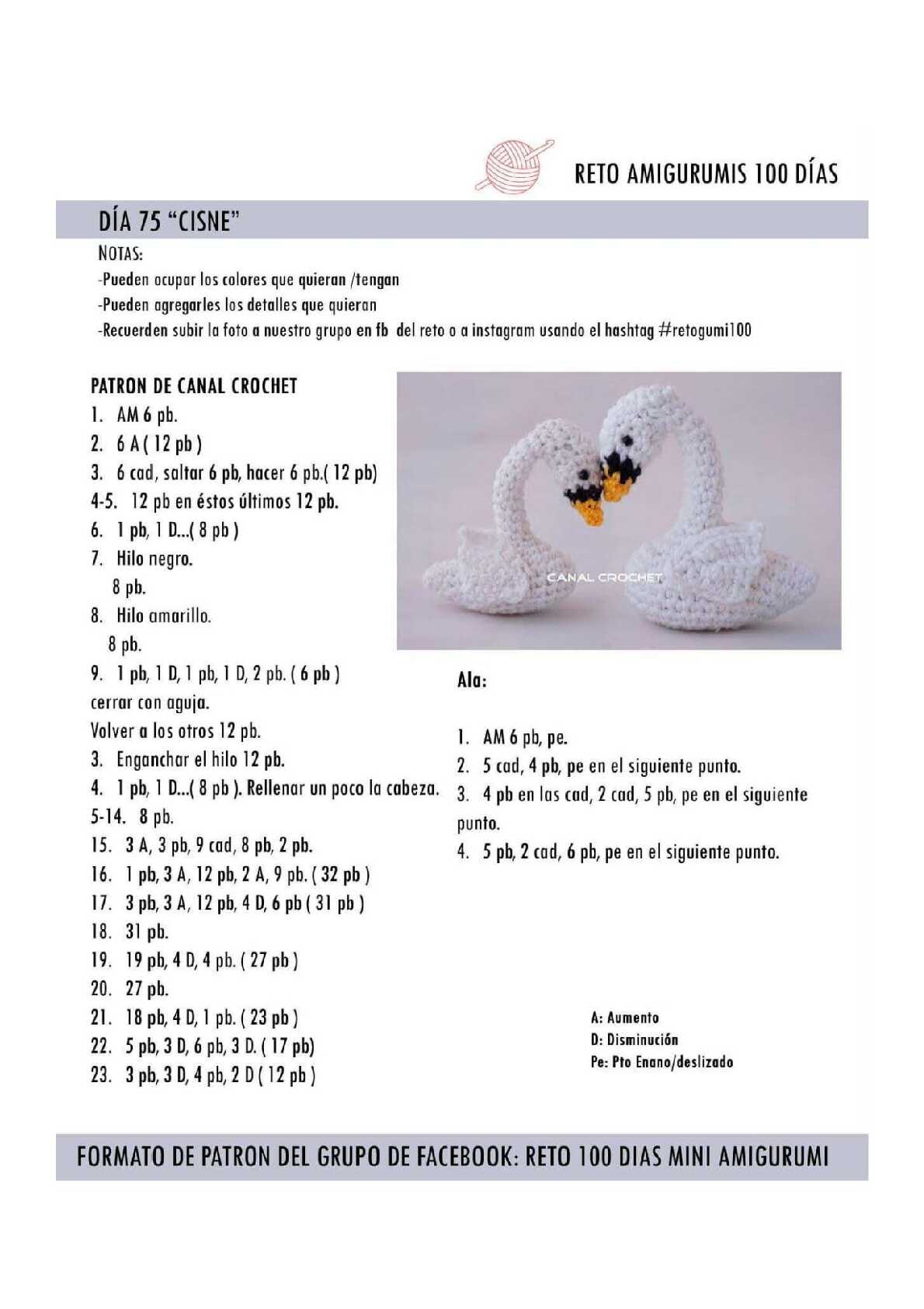 RETO AMIGURUMIS 100 DÍAS

DÍA 75 "CISNE"

NOTAS:
-Pueden ocupar los colores que quieran /tengan
-Pueden agregarles los detalles que quieran
-Recuerden subir la foto a nuestro grupo en fb del reto o a instagram usando el hashtag #retogumi100

PATRON DE CANAL CROCHET
1. AM 6 pb.
2. 6 A ( 12 pb )
3. 6 cad, saltar 6 pb, hacer 6 pb.( 12 pb)
4-5. 12 pb en éstos últimos 12 pb.
6. 1 pb, 1 D...( 8 pb )
7. Hilo negro.
8 pb.
8. Hilo amarillo.
8 pb.
9. 1 pb, 1 D, 1 pb, 1 D, 2 pb. ( 6 pb )
cerrar con aguja.
Volver a los otros 12 pb.
3. Enganchar el hilo 12 pb.
4. 1 pb, 1 D...( 8 pb ). Rellenar un poco la cabeza.
5-14. 8 pb.
15. 3 A, 3 pb, 9 cad, 8 pb, 2 pb.
16. 1 pb, 3 A, 12 pb, 2 A, 9 pb. ( 32 pb )
17. 3 pb, 3 A, 12 pb, 4 D, 6 pb ( 31 pb )
18. 31 pb.
19. 19 pb, 4 D, 4 pb. ( 27 pb )
20. 27 pb.
21. 18 pb, 4 D, 1 pb. ( 23 pb )
22. 5 pb, 3 D, 6 pb, 3 D. ( 17 pb)
23. 3 pb, 3 D, 4 pb, 2 D ( 12 pb )

CANAL CROCHET

Ala:

1. AM 6 pb, pe.
2. 5 cad, 4 pb, pe en el siguiente punto.
3. 4 pb en las cad, 2 cad, 5 pb, pe en el siguiente punto.
4. 5 pb, 2 cad, 6 pb, pe en el siguiente punto.

A: Aumento
D: Disminución
Pe: Pto Enano/deslizado

FORMATO DE PATRON DEL GRUPO DE FACEBOOK: RETO 100 DIAS MINI AMIGURUMI